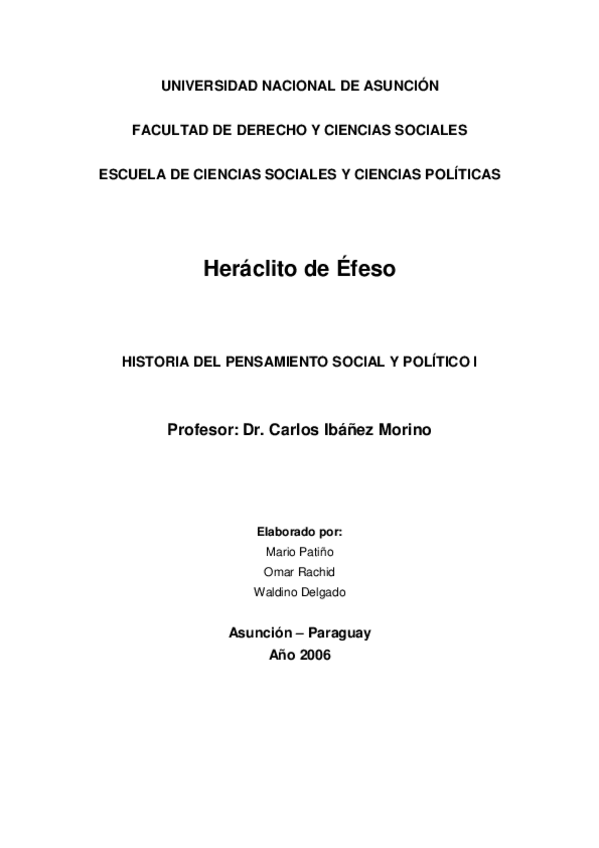 UNIVERSIDAD NACIONAL DE ASUNCIÓN

FACULTAD DE DERECHO Y CIENCIAS SOCIALES

ESCUELA DE CIENCIAS SOCIALES Y CIENCIAS POLÍTICAS

Heráclito de Éfeso

HISTORIA DEL PENSAMIENTO SOCIAL Y POLÍTICO I

Profesor: Dr. Carlos Ibáñez Morino

Elaborado por:
Mario Patiño
Omar Rachid
Waldino Delgado

Asunción – Paraguay
Año 2006